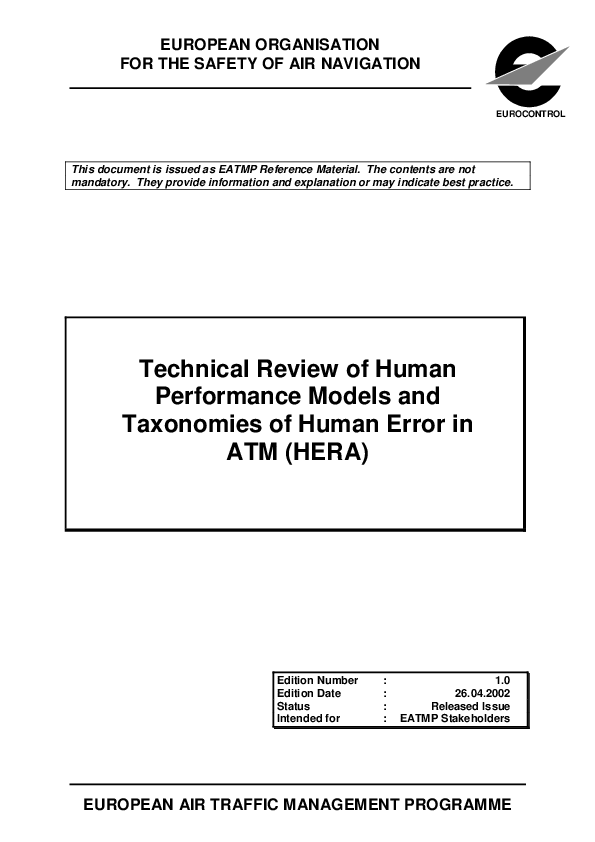 EUROPEAN ORGANISATION
FOR THE SAFETY OF AIR NAVIGATION

EUROCONTROL

This document is issued as EATMP Reference Material. The contents are not mandatory. They provide information and explanation or may indicate best practice.

Technical Review of Human Performance Models and Taxonomies of Human Error in ATM (HERA)

| Edition Number | : | 1.0 |
|---|---|---|
| Edition Date | : | 26.04.2002 |
| Status | : | Released Issue |
| Intended for | : | EATMP Stakeholders |

EUROPEAN AIR TRAFFIC MANAGEMENT PROGRAMME